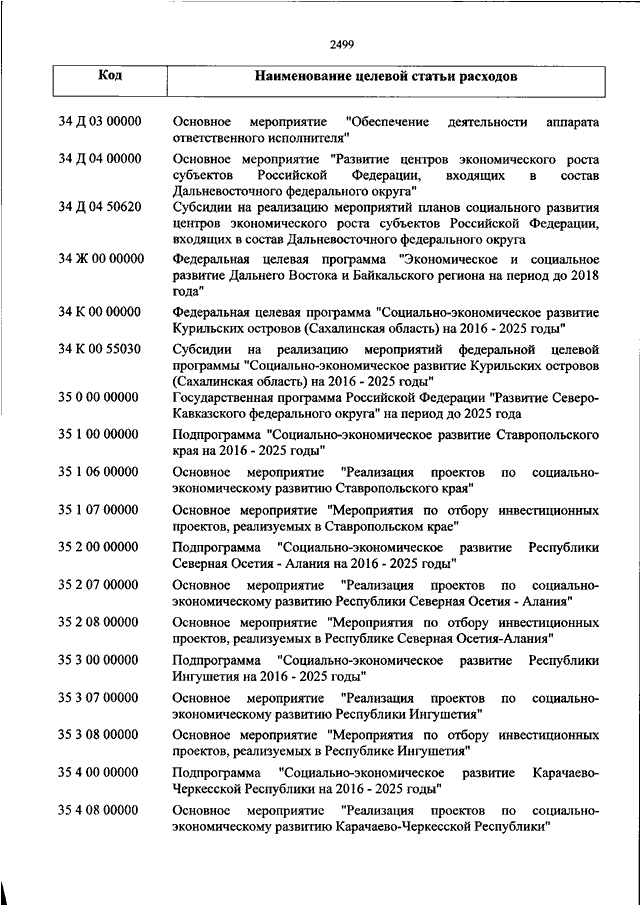 2499

| Код | Наименование целевой статьи расходов |
|---|---|
| 34 Д 03 00000 | Основное мероприятие "Обеспечение деятельности аппарата ответственного исполнителя" |
| 34 Д 04 00000 | Основное мероприятие "Развитие центров экономического роста субъектов Российской Федерации, входящих в состав Дальневосточного федерального округа" |
| 34 Д 04 50620 | Субсидии на реализацию мероприятий планов социального развития центров экономического роста субъектов Российской Федерации, входящих в состав Дальневосточного федерального округа |
| 34 Ж 00 00000 | Федеральная целевая программа "Экономическое и социальное развитие Дальнего Востока и Байкальского региона на период до 2018 года" |
| 34 К 00 00000 | Федеральная целевая программа "Социально-экономическое развитие Курильских островов (Сахалинская область) на 2016 - 2025 годы" |
| 34 К 00 55030 | Субсидии на реализацию мероприятий федеральной целевой программы "Социально-экономическое развитие Курильских островов (Сахалинская область) на 2016 - 2025 годы" |
| 35 0 00 00000 | Государственная программа Российской Федерации "Развитие Северо-Кавказского федерального округа" на период до 2025 года |
| 35 1 00 00000 | Подпрограмма "Социально-экономическое развитие Ставропольского края на 2016 - 2025 годы" |
| 35 1 06 00000 | Основное мероприятие "Реализация проектов по социально-экономическому развитию Ставропольского края" |
| 35 1 07 00000 | Основное мероприятие "Мероприятия по отбору инвестиционных проектов, реализуемых в Ставропольском крае" |
| 35 2 00 00000 | Подпрограмма "Социально-экономическое развитие Республики Северная Осетия - Алания на 2016 - 2025 годы" |
| 35 2 07 00000 | Основное мероприятие "Реализация проектов по социально-экономическому развитию Республики Северная Осетия - Алания" |
| 35 2 08 00000 | Основное мероприятие "Мероприятия по отбору инвестиционных проектов, реализуемых в Республике Северная Осетия-Алания" |
| 35 3 00 00000 | Подпрограмма "Социально-экономическое развитие Республики Ингушетия на 2016 - 2025 годы" |
| 35 3 07 00000 | Основное мероприятие "Реализация проектов по социально-экономическому развитию Республики Ингушетия" |
| 35 3 08 00000 | Основное мероприятие "Мероприятия по отбору инвестиционных проектов, реализуемых в Республике Ингушетия" |
| 35 4 00 00000 | Подпрограмма "Социально-экономическое развитие Карачаево-Черкесской Республики на 2016 - 2025 годы" |
| 35 4 08 00000 | Основное мероприятие "Реализация проектов по социально-экономическому развитию Карачаево-Черкесской Республики" |